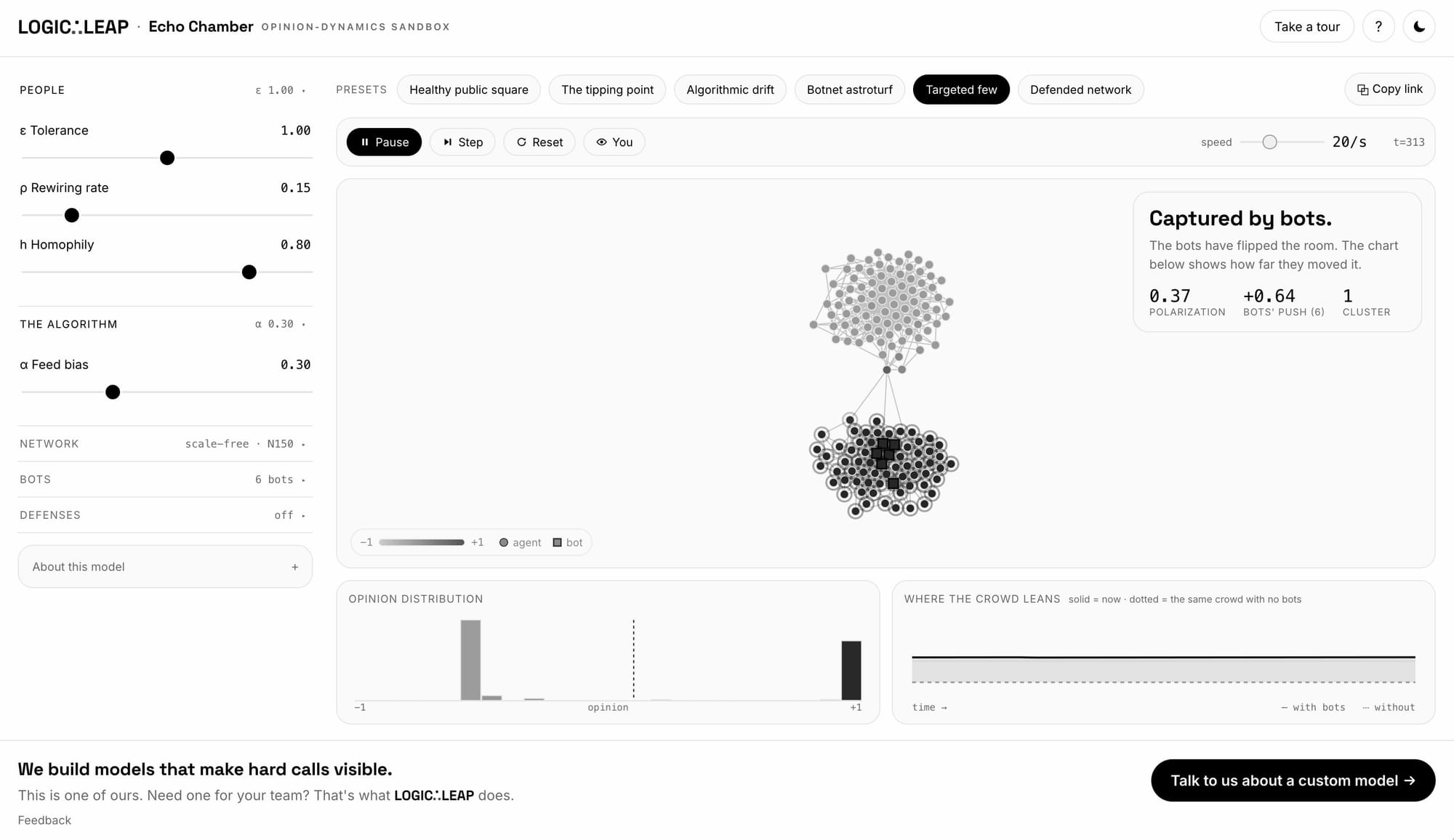 LOGIC∴LEAP · Echo Chamber OPINION-DYNAMICS SANDBOX

Take a tour ?

PEOPLE ε 1.00 ·

ε Tolerance 1.00

ρ Rewiring rate 0.15

h Homophily 0.80

THE ALGORITHM α 0.30 ·

α Feed bias 0.30

NETWORK scale-free · N150 ·

BOTS 6 bots ·

DEFENSES off ·

About this model +

PRESETS Healthy public square The tipping point Algorithmic drift Botnet astroturf Targeted few Defended network Copy link

Pause Step Reset You speed 20/s t=313

Captured by bots.

The bots have flipped the room. The chart below shows how far they moved it.

0.37 POLARIZATION +0.64 BOTS' PUSH (6) 1 CLUSTER

−1 +1 agent bot

OPINION DISTRIBUTION

−1 opinion +1

WHERE THE CROWD LEANS solid = now · dotted = the same crowd with no bots

time → — with bots ··· without

We build models that make hard calls visible.

This is one of ours. Need one for your team? That's what LOGIC∴LEAP does.

Feedback

Talk to us about a custom model →